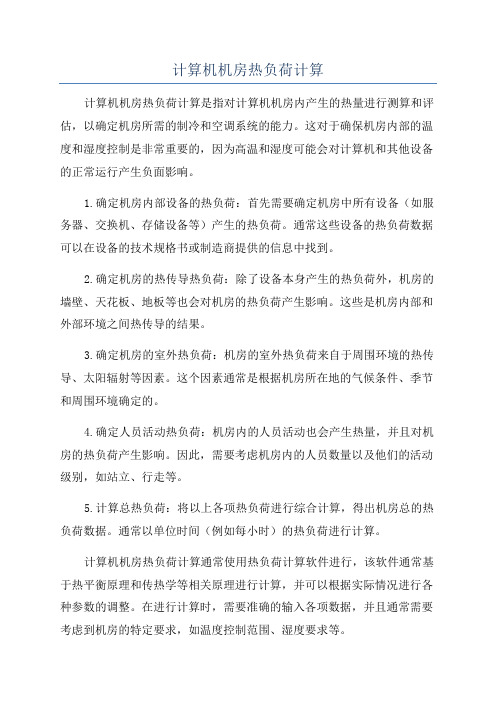 计算机机房热负荷计算

计算机机房热负荷计算是指对计算机机房内产生的热量进行测算和评估，以确定机房所需的制冷和空调系统的能力。这对于确保机房内部的温度和湿度控制是非常重要的，因为高温和湿度可能会对计算机和其他设备的正常运行产生负面影响。

1.确定机房内部设备的热负荷：首先需要确定机房中所有设备（如服务器、交换机、存储设备等）产生的热负荷。通常这些设备的热负荷数据可以在设备的技术规格书或制造商提供的信息中找到。

2.确定机房的热传导热负荷：除了设备本身产生的热负荷外，机房的墙壁、天花板、地板等也会对机房的热负荷产生影响。这些是机房内部和外部环境之间热传导的结果。

3.确定机房的室外热负荷：机房的室外热负荷来自于周围环境的热传导、太阳辐射等因素。这个因素通常是根据机房所在地的气候条件、季节和周围环境确定的。

4.确定人员活动热负荷：机房内的人员活动也会产生热量，并且对机房的热负荷产生影响。因此，需要考虑机房内的人员数量以及他们的活动级别，如站立、行走等。

5.计算总热负荷：将以上各项热负荷进行综合计算，得出机房总的热负荷数据。通常以单位时间（例如每小时）的热负荷进行计算。

计算机机房热负荷计算通常使用热负荷计算软件进行，该软件通常基于热平衡原理和传热学等相关原理进行计算，并可以根据实际情况进行各种参数的调整。在进行计算时，需要准确的输入各项数据，并且通常需要考虑到机房的特定要求，如温度控制范围、湿度要求等。